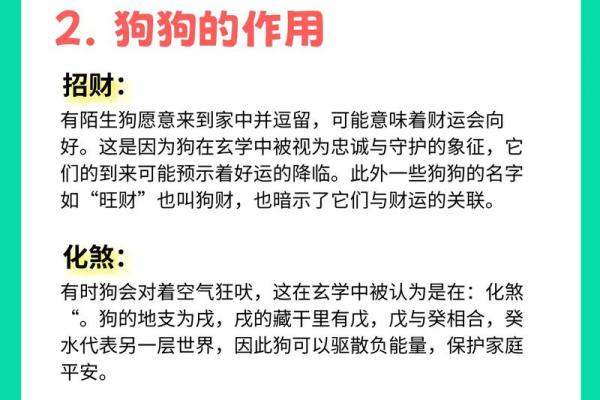 2. 狗狗的作用

招财：

有陌生狗愿意来到家中并逗留，可能意味着财运会向好。这是因为狗在玄学中被视为忠诚与守护的象征，它们的到来可能预示着好运的降临。此外一些狗狗的名字如“旺财”也叫狗财，也暗示了它们与财运的关联。

化煞：

有时狗会对着空气狂吠，这在玄学中被认为是在：化煞“。狗的地支为戌，戌的藏干里有戊，戊与癸相合，癸水代表另一层世界，因此狗可以驱散负能量，保护家庭平安。